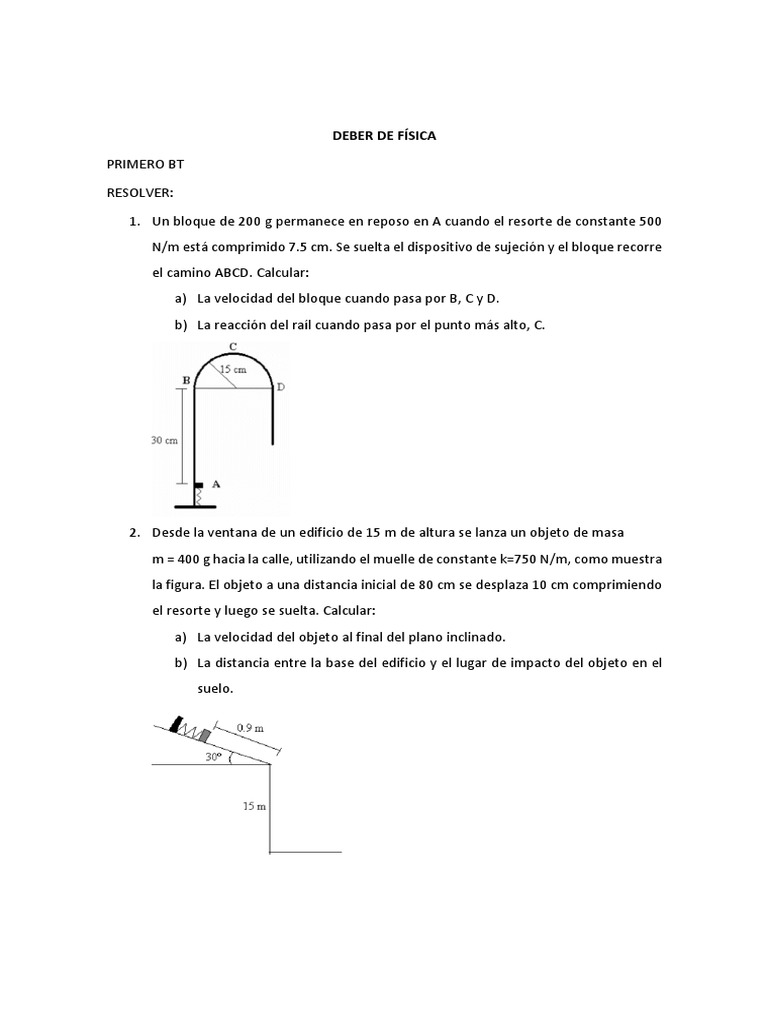 DEBER DE FÍSICA

PRIMERO BT

RESOLVER:

1. Un bloque de 200 g permanece en reposo en A cuando el resorte de constante 500 N/m está comprimido 7.5 cm. Se suelta el dispositivo de sujeción y el bloque recorre el camino ABCD. Calcular:

a) La velocidad del bloque cuando pasa por B, C y D.

b) La reacción del rail cuando pasa por el punto más alto, C.

C
15 cm
B
D
30 cm
A

2. Desde la ventana de un edificio de 15 m de altura se lanza un objeto de masa m = 400 g hacia la calle, utilizando el muelle de constante k=750 N/m, como muestra la figura. El objeto a una distancia inicial de 80 cm se desplaza 10 cm comprimiendo el resorte y luego se suelta. Calcular:

a) La velocidad del objeto al final del plano inclinado.

b) La distancia entre la base del edificio y el lugar de impacto del objeto en el suelo.

0.9 m
30°
15 m